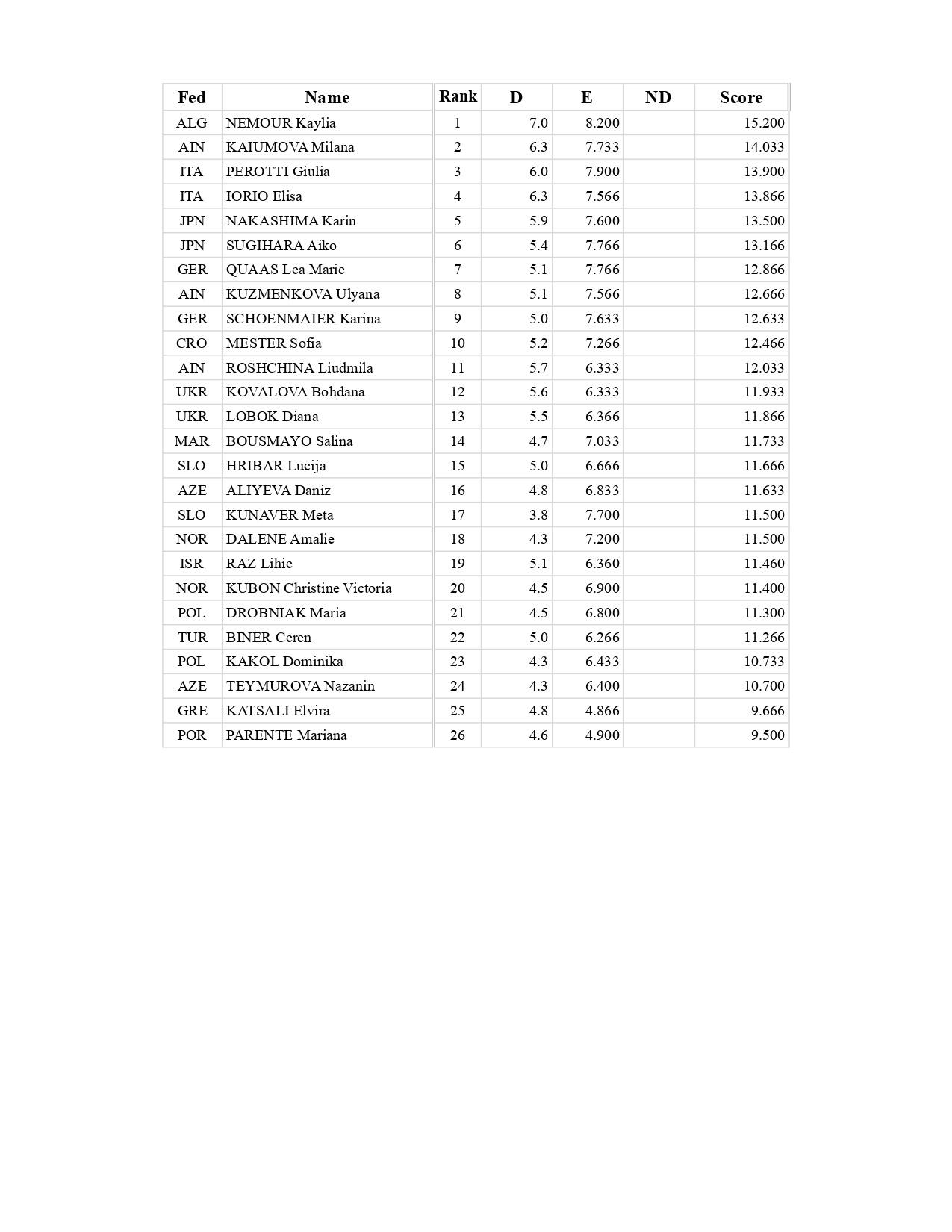 | Fed | Name | Rank | D | E | ND | Score |
|---|---|---|---|---|---|---|
| ALG | NEMOUR Kaylia | 1 | 7.0 | 8.200 | | 15.200 |
| AIN | KAIUMOVA Milana | 2 | 6.3 | 7.733 | | 14.033 |
| ITA | PEROTTI Giulia | 3 | 6.0 | 7.900 | | 13.900 |
| ITA | IORIO Elisa | 4 | 6.3 | 7.566 | | 13.866 |
| JPN | NAKASHIMA Karin | 5 | 5.9 | 7.600 | | 13.500 |
| JPN | SUGIHARA Aiko | 6 | 5.4 | 7.766 | | 13.166 |
| GER | QUAAS Lea Marie | 7 | 5.1 | 7.766 | | 12.866 |
| AIN | KUZMENKOVA Ulyana | 8 | 5.1 | 7.566 | | 12.666 |
| GER | SCHOENMAIER Karina | 9 | 5.0 | 7.633 | | 12.633 |
| CRO | MESTER Sofia | 10 | 5.2 | 7.266 | | 12.466 |
| AIN | ROSHCHINA Liudmila | 11 | 5.7 | 6.333 | | 12.033 |
| UKR | KOVALOVA Bohdana | 12 | 5.6 | 6.333 | | 11.933 |
| UKR | LOBOK Diana | 13 | 5.5 | 6.366 | | 11.866 |
| MAR | BOUSMAYO Salina | 14 | 4.7 | 7.033 | | 11.733 |
| SLO | HRIBAR Lucija | 15 | 5.0 | 6.666 | | 11.666 |
| AZE | ALIYEVA Daniz | 16 | 4.8 | 6.833 | | 11.633 |
| SLO | KUNAVER Meta | 17 | 3.8 | 7.700 | | 11.500 |
| NOR | DALENE Amalie | 18 | 4.3 | 7.200 | | 11.500 |
| ISR | RAZ Lihie | 19 | 5.1 | 6.360 | | 11.460 |
| NOR | KUBON Christine Victoria | 20 | 4.5 | 6.900 | | 11.400 |
| POL | DROBNIAK Maria | 21 | 4.5 | 6.800 | | 11.300 |
| TUR | BINER Ceren | 22 | 5.0 | 6.266 | | 11.266 |
| POL | KAKOL Dominika | 23 | 4.3 | 6.433 | | 10.733 |
| AZE | TEYMUROVA Nazanin | 24 | 4.3 | 6.400 | | 10.700 |
| GRE | KATSALI Elvira | 25 | 4.8 | 4.866 | | 9.666 |
| POR | PARENTE Mariana | 26 | 4.6 | 4.900 | | 9.500 |